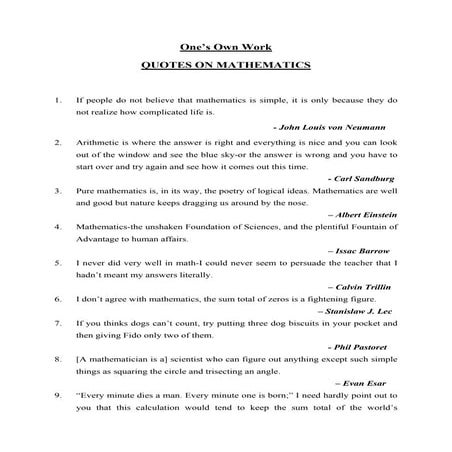 One's Own Work

QUOTES ON MATHEMATICS

1. If people do not believe that mathematics is simple, it is only because they do not realize how complicated life is.

- John Louis von Neumann

2. Arithmetic is where the answer is right and everything is nice and you can look out of the window and see the blue sky-or the answer is wrong and you have to start over and try again and see how it comes out this time.

- Carl Sandburg

3. Pure mathematics is, in its way, the poetry of logical ideas. Mathematics are well and good but nature keeps dragging us around by the nose.

– Albert Einstein

4. Mathematics-the unshaken Foundation of Sciences, and the plentiful Fountain of Advantage to human affairs.

– Issac Barrow

5. I never did very well in math-I could never seem to persuade the teacher that I hadn't meant my answers literally.

– Calvin Trillin

6. I don't agree with mathematics, the sum total of zeros is a fightening figure.

– Stanislaw J. Lec

7. If you thinks dogs can't count, try putting three dog biscuits in your pocket and then giving Fido only two of them.

- Phil Pastoret

8. [A mathematician is a] scientist who can figure out anything except such simple things as squaring the circle and trisecting an angle.

– Evan Esar

9. "Every minute dies a man. Every minute one is born;" I need hardly point out to you that this calculation would tend to keep the sum total of the world's